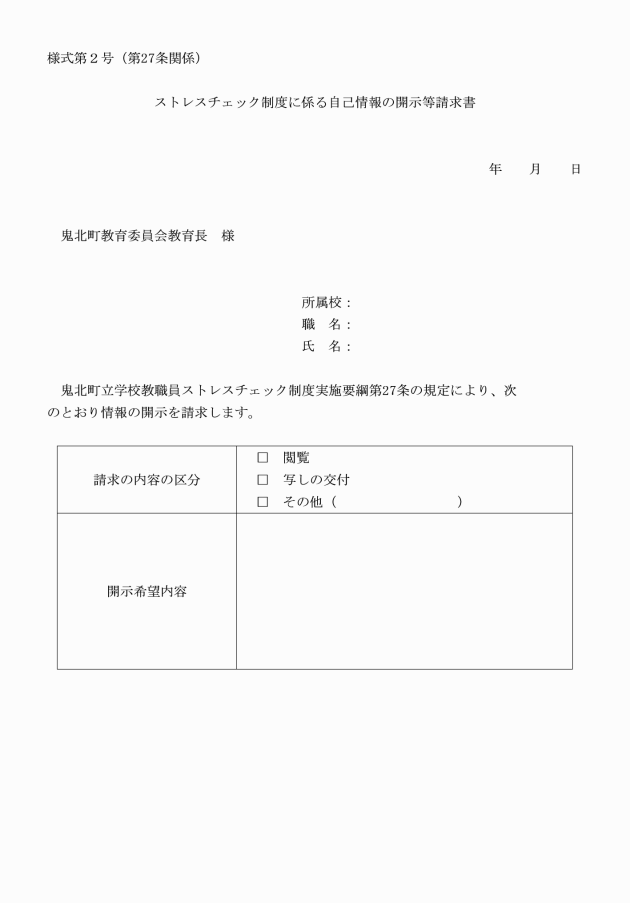 様式第２号（第27条関係）

ストレスチェック制度に係る自己情報の開示等請求書

年　　月　　日

鬼北町教育委員会教育長　様

所属校：
職　名：
氏　名：

鬼北町立学校教職員ストレスチェック制度実施要綱第27条の規定により、次のとおり情報の開示を請求します。

| 請求の内容の区分 | □　閲覧<br>□　写しの交付<br>□　その他（　　　　　　　　） |
|---|---|
| 開示希望内容 | |